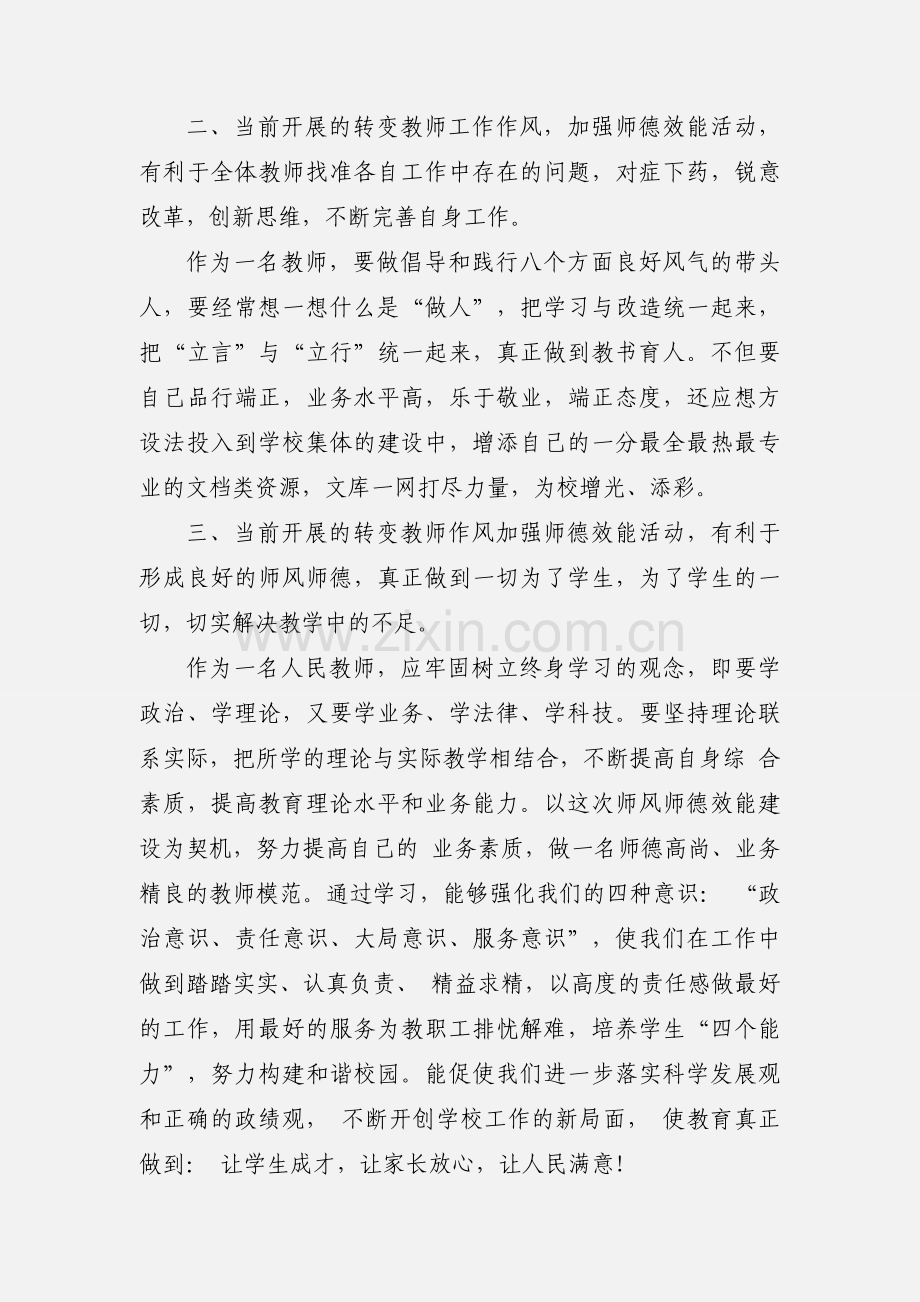 二、当前开展的转变教师工作作风，加强师德效能活动，有利于全体教师找准各自工作中存在的问题，对症下药，锐意改革，创新思维，不断完善自身工作。

作为一名教师，要做倡导和践行八个方面良好风气的带头人，要经常想一想什么是“做人”，把学习与改造统一起来，把“立言”与“立行”统一起来，真正做到教书育人。不但要自己品行端正，业务水平高，乐于敬业，端正态度，还应想方设法投入到学校集体的建设中，增添自己的一分最全最热最专业的文档类资源，文库一网打尽力量，为校增光、添彩。

三、当前开展的转变教师作风加强师德效能活动，有利于形成良好的师风师德，真正做到一切为了学生，为了学生的一切，切实解决教学中的不足。

作为一名人民教师，应牢固树立终身学习的观念，即要学政治、学理论，又要学业务、学法律、学科技。要坚持理论联系实际，把所学的理论与实际教学相结合，不断提高自身综 合素质，提高教育理论水平和业务能力。以这次师风师德效能建设为契机，努力提高自己的 业务素质，做一名师德高尚、业务精良的教师模范。通过学习，能够强化我们的四种意识： “政治意识、责任意识、大局意识、服务意识”，使我们在工作中做到踏踏实实、认真负责、 精益求精，以高度的责任感做最好的工作，用最好的服务为教职工排忧解难，培养学生“四个能力”，努力构建和谐校园。能促使我们进一步落实科学发展观和正确的政绩观， 不断开创学校工作的新局面， 使教育真正做到： 让学生成才，让家长放心，让人民满意！

www.zixin.com.cn